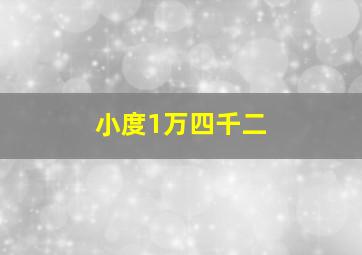 小度1万四千二